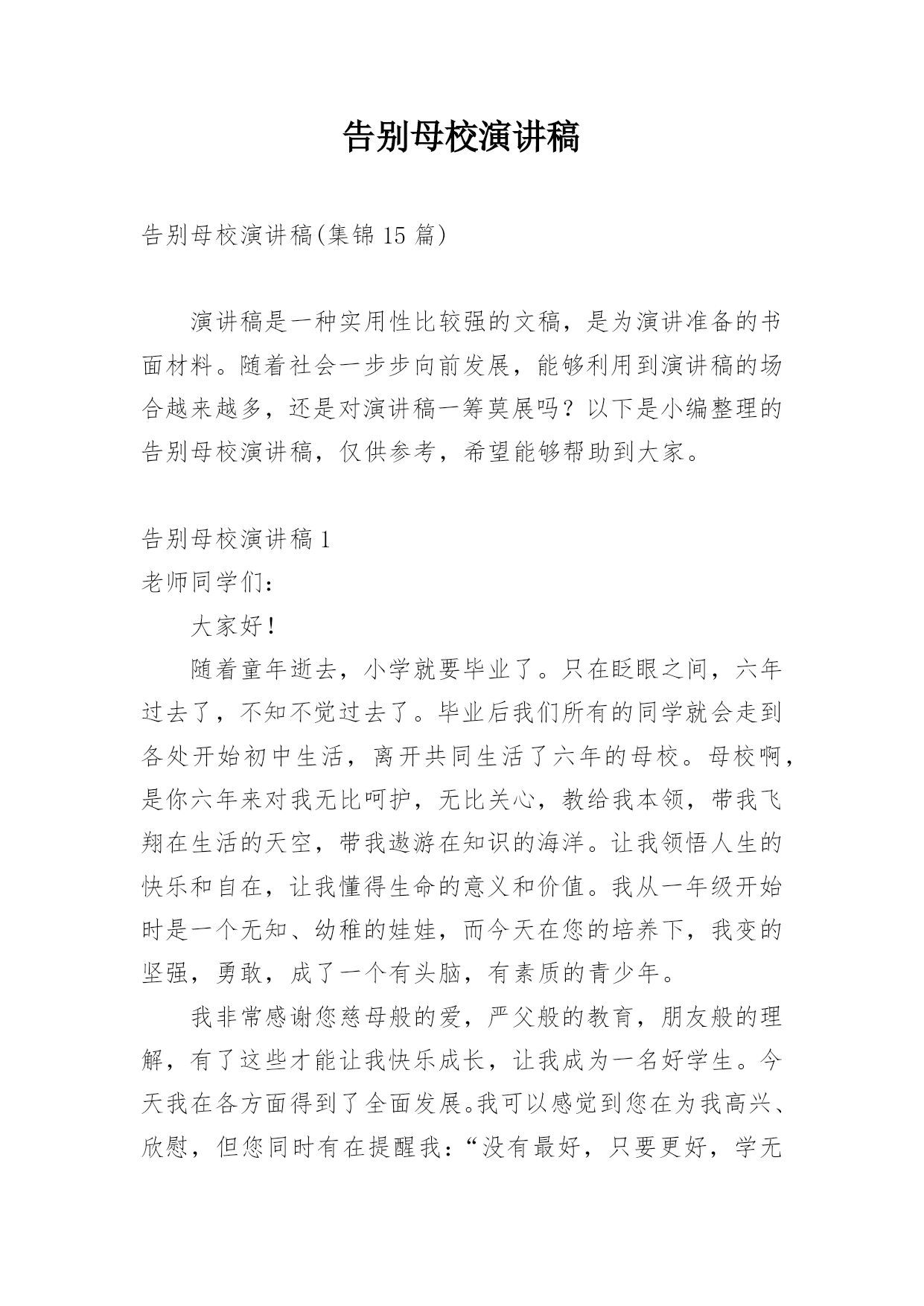 告别母校演讲稿

告别母校演讲稿(集锦 15 篇)

演讲稿是一种实用性比较强的文稿，是为演讲准备的书面材料。随着社会一步步向前发展，能够利用到演讲稿的场合越来越多，还是对演讲稿一筹莫展吗？以下是小编整理的告别母校演讲稿，仅供参考，希望能够帮助到大家。

告别母校演讲稿 1

老师同学们：

大家好！

随着童年逝去，小学就要毕业了。只在眨眼之间，六年过去了，不知不觉过去了。毕业后我们所有的同学就会走到各处开始初中生活，离开共同生活了六年的母校。母校啊，是你六年来对我无比呵护，无比关心，教给我本领，带我飞翔在生活的天空，带我遨游在知识的海洋。让我领悟人生的快乐和自在，让我懂得生命的意义和价值。我从一年级开始时是一个无知、幼稚的娃娃，而今天在您的培养下，我变的坚强，勇敢，成了一个有头脑，有素质的青少年。

我非常感谢您慈母般的爱，严父般的教育，朋友般的理解，有了这些才能让我快乐成长，让我成为一名好学生。今天我在各方面得到了全面发展。我可以感觉到您在为我高兴、欣慰，但您同时有在提醒我：“没有最好，只要更好，学无